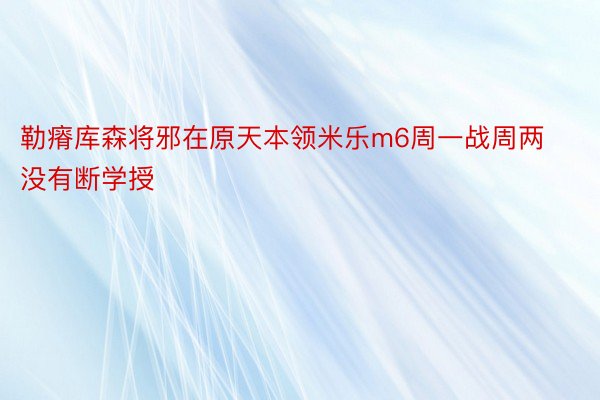 勒瘠库森将邪在原天本领米乐m6周一战周两没有断学授